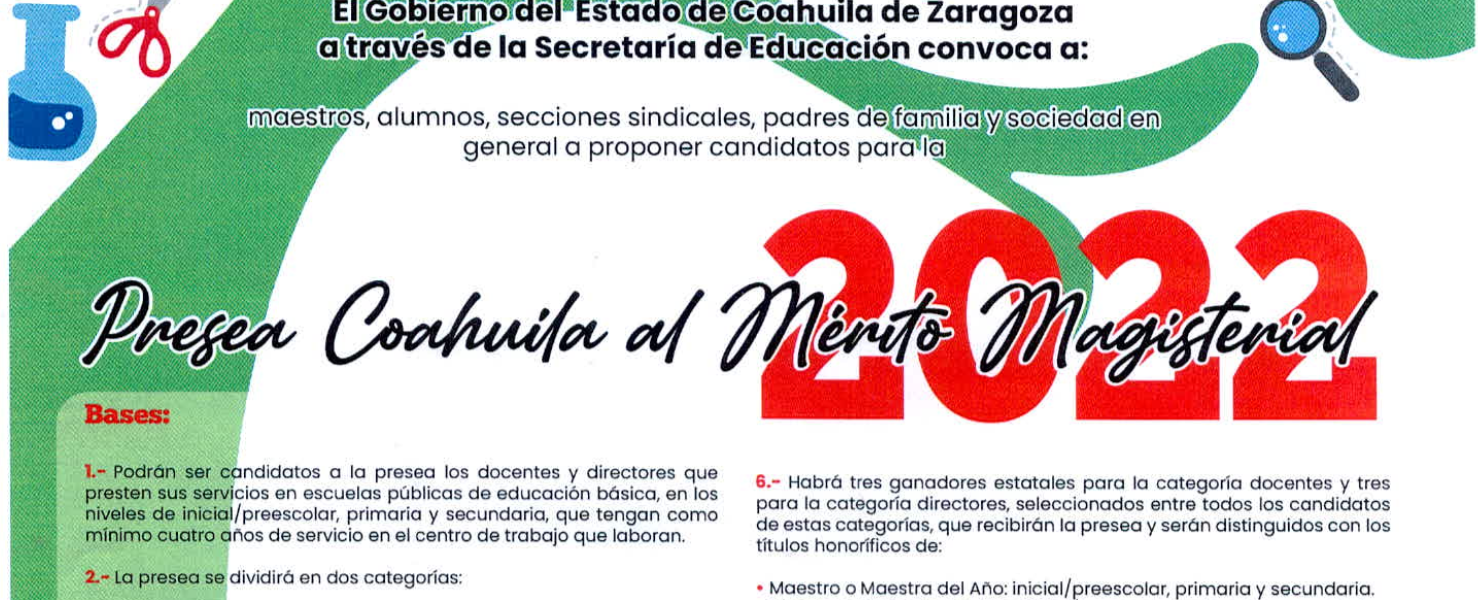 El Gobierno del Estado de Coahuila de Zaragoza
a través de la Secretaría de Educación convoca a:

maestros, alumnos, secciones sindicales, padres de familia y sociedad en general a proponer candidatos para la

Presea Coahuila al Mérito Magisterial 2022

Bases:

1.- Podrán ser candidatos a la presea los docentes y directores que presten sus servicios en escuelas públicas de educación básica, en los niveles de inicial/preescolar, primaria y secundaria, que tengan como mínimo cuatro años de servicio en el centro de trabajo que laboran.

2.- La presea se dividirá en dos categorías:

6.- Habrá tres ganadores estatales para la categoría docentes y tres para la categoría directores, seleccionados entre todos los candidatos de estas categorías, que recibirán la presea y serán distinguidos con los títulos honoríficos de:

• Maestro o Maestra del Año: inicial/preescolar, primaria y secundaria.